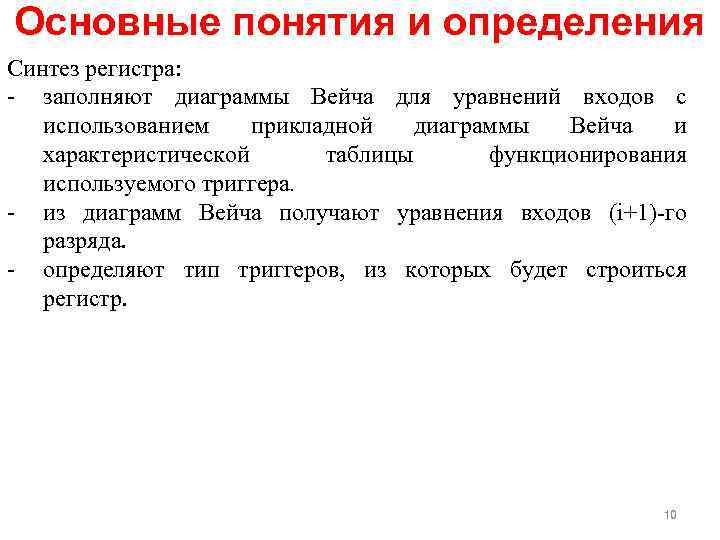 Основные понятия и определения

Синтез регистра:
- заполняют диаграммы Вейча для уравнений входов с использованием прикладной диаграммы Вейча и характеристической таблицы функционирования используемого триггера.
- из диаграмм Вейча получают уравнения входов (i+1)-го разряда.
- определяют тип триггеров, из которых будет строиться регистр.

10